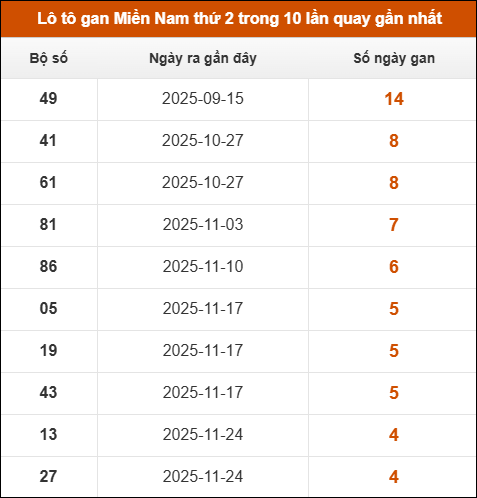 Lô tô gan Miền Nam thứ 2 trong 10 lần quay gần nhất

| Bộ số | Ngày ra gần đây | Số ngày gan |
|---|---|---|
| 49 | 2025-09-15 | 14 |
| 41 | 2025-10-27 | 8 |
| 61 | 2025-10-27 | 8 |
| 81 | 2025-11-03 | 7 |
| 86 | 2025-11-10 | 6 |
| 05 | 2025-11-17 | 5 |
| 19 | 2025-11-17 | 5 |
| 43 | 2025-11-17 | 5 |
| 13 | 2025-11-24 | 4 |
| 27 | 2025-11-24 | 4 |